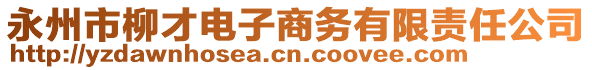 永州市柳才电子商务有限责任公司
http://yzdawnhosea.cn.coovee.com